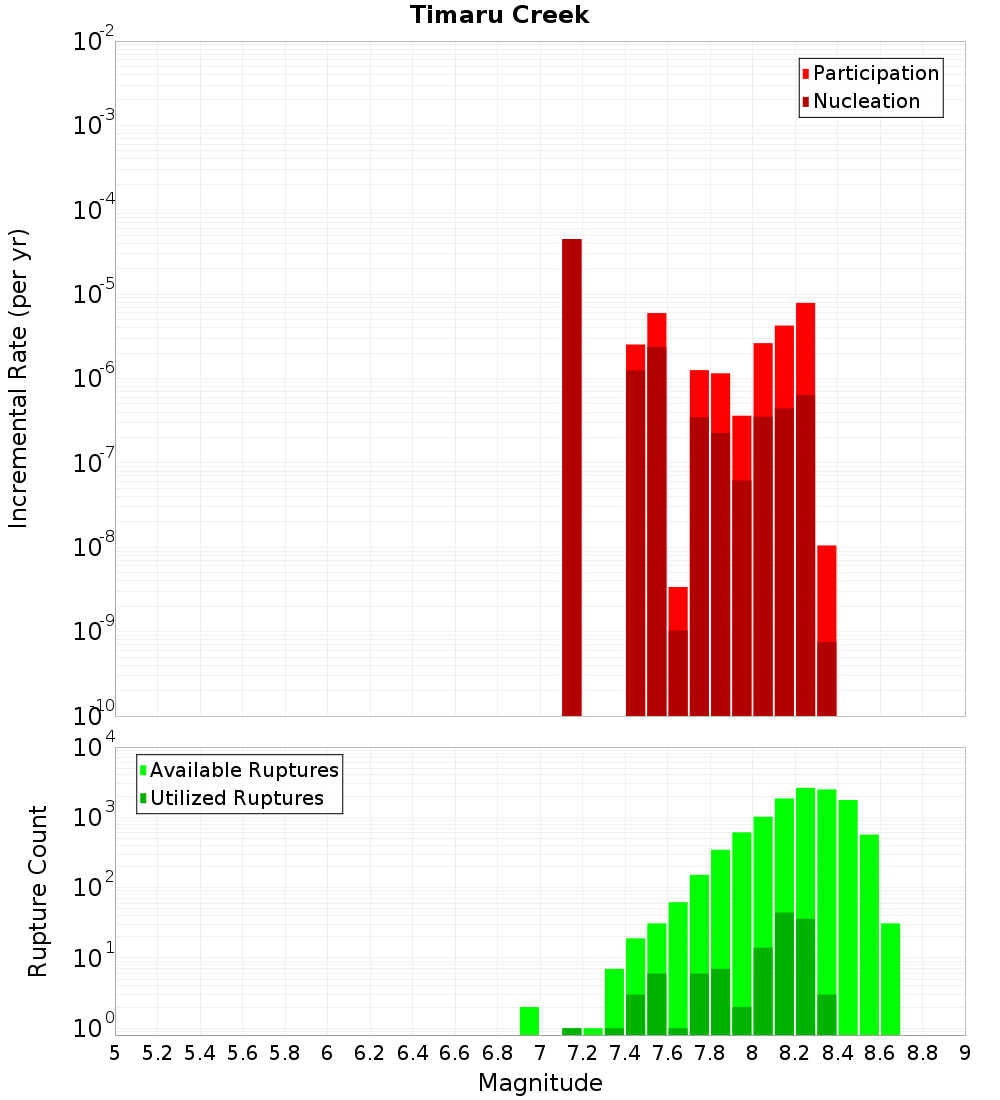 Timaru Creek

Participation
Nucleation

Incremental Rate (per yr)

$10^{-2}$
$10^{-3}$
$10^{-4}$
$10^{-5}$
$10^{-6}$
$10^{-7}$
$10^{-8}$
$10^{-9}$
$10^{-10}$

Available Ruptures
Utilized Ruptures

Rupture Count

$10^{4}$
$10^{3}$
$10^{2}$
$10^{1}$
$10^{0}$

5 5.2 5.4 5.6 5.8 6 6.2 6.4 6.6 6.8 7 7.2 7.4 7.6 7.8 8 8.2 8.4 8.6 8.8 9

Magnitude